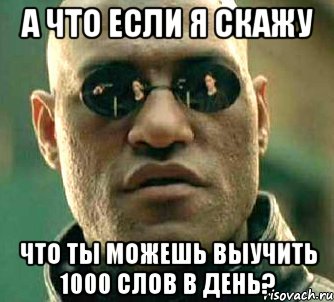 А ЧТО ЕСЛИ Я СКАЖУ

ЧТО ТЫ МОЖЕШЬ ВЫУЧИТЬ 1000 СЛОВ В ДЕНЬ?

risovach.ru